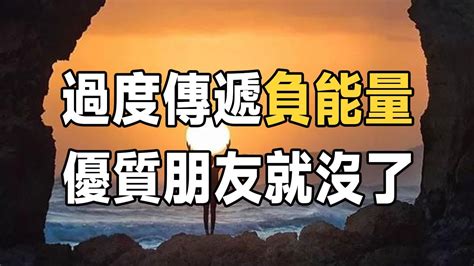 過度傳遞負能量
優質朋友就沒了